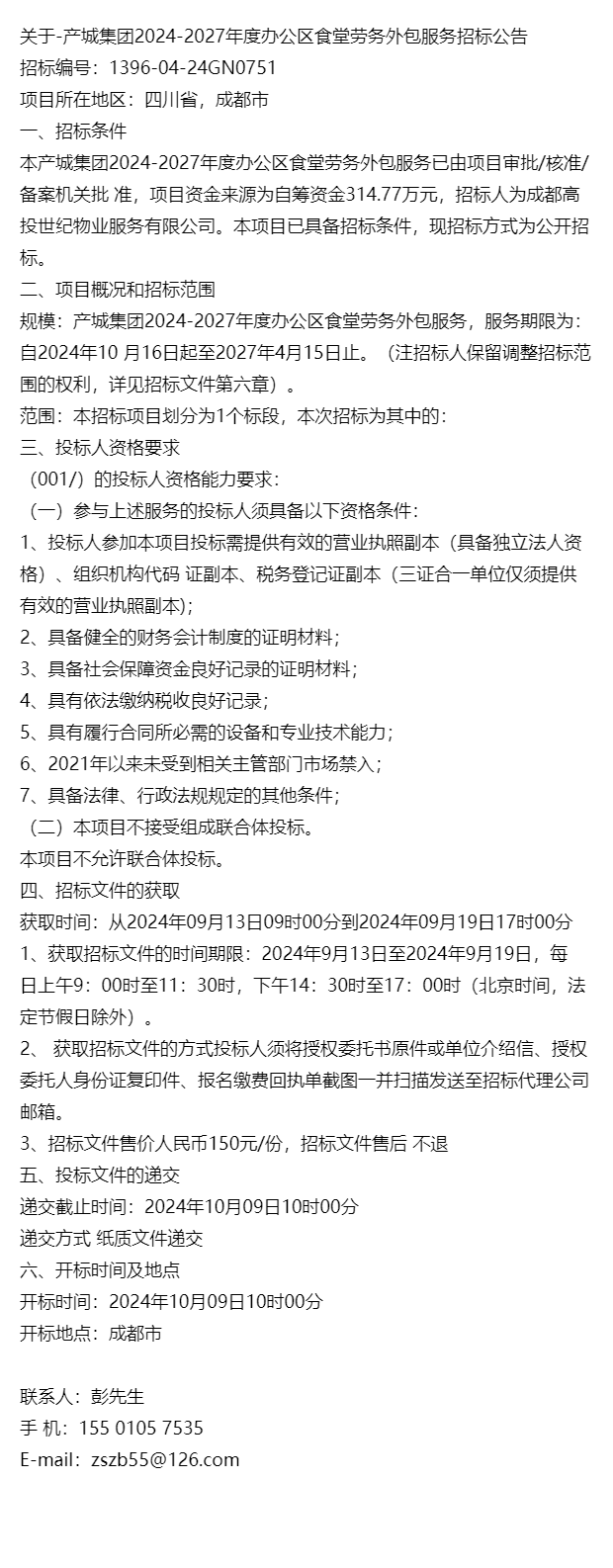 关于-产城集团2024-2027年度办公区食堂劳务外包服务招标公告
招标编号：1396-04-24GN0751
项目所在地区：四川省，成都市
一、招标条件
本产城集团2024-2027年度办公区食堂劳务外包服务已由项目审批/核准/备案机关批 准，项目资金来源为自筹资金314.77万元，招标人为成都高投世纪物业服务有限公司。本项目已具备招标条件，现招标方式为公开招标。
二、项目概况和招标范围
规模：产城集团2024-2027年度办公区食堂劳务外包服务，服务期限为：自2024年10 月16日起至2027年4月15日止。（注招标人保留调整招标范围的权利，详见招标文件第六章）。
范围：本招标项目划分为1个标段，本次招标为其中的：
三、投标人资格要求
（001/）的投标人资格能力要求：
（一）参与上述服务的投标人须具备以下资格条件：
1、投标人参加本项目投标需提供有效的营业执照副本（具备独立法人资格）、组织机构代码 证副本、税务登记证副本（三证合一单位仅须提供有效的营业执照副本）；
2、具备健全的财务会计制度的证明材料；
3、具备社会保障资金良好记录的证明材料；
4、具有依法缴纳税收良好记录；
5、具有履行合同所必需的设备和专业技术能力；
6、2021年以来未受到相关主管部门市场禁入；
7、具备法律、行政法规规定的其他条件；
（二）本项目不接受组成联合体投标。
本项目不允许联合体投标。
四、招标文件的获取
获取时间：从2024年09月13日09时00分到2024年09月19日17时00分
1、获取招标文件的时间期限：2024年9月13日至2024年9月19日，每日上午9：00时至11：30时，下午14：30时至17：00时（北京时间，法定节假日除外）。
2、 获取招标文件的方式投标人须将授权委托书原件或单位介绍信、授权委托人身份证复印件、报名缴费回执单截图一并扫描发送至招标代理公司邮箱。
3、招标文件售价人民币150元/份，招标文件售后 不退
五、投标文件的递交
递交截止时间：2024年10月09日10时00分
递交方式 纸质文件递交
六、开标时间及地点
开标时间：2024年10月09日10时00分
开标地点：成都市

联系人：彭先生
手 机：155 0105 7535
E-mail：zszb55@126.com